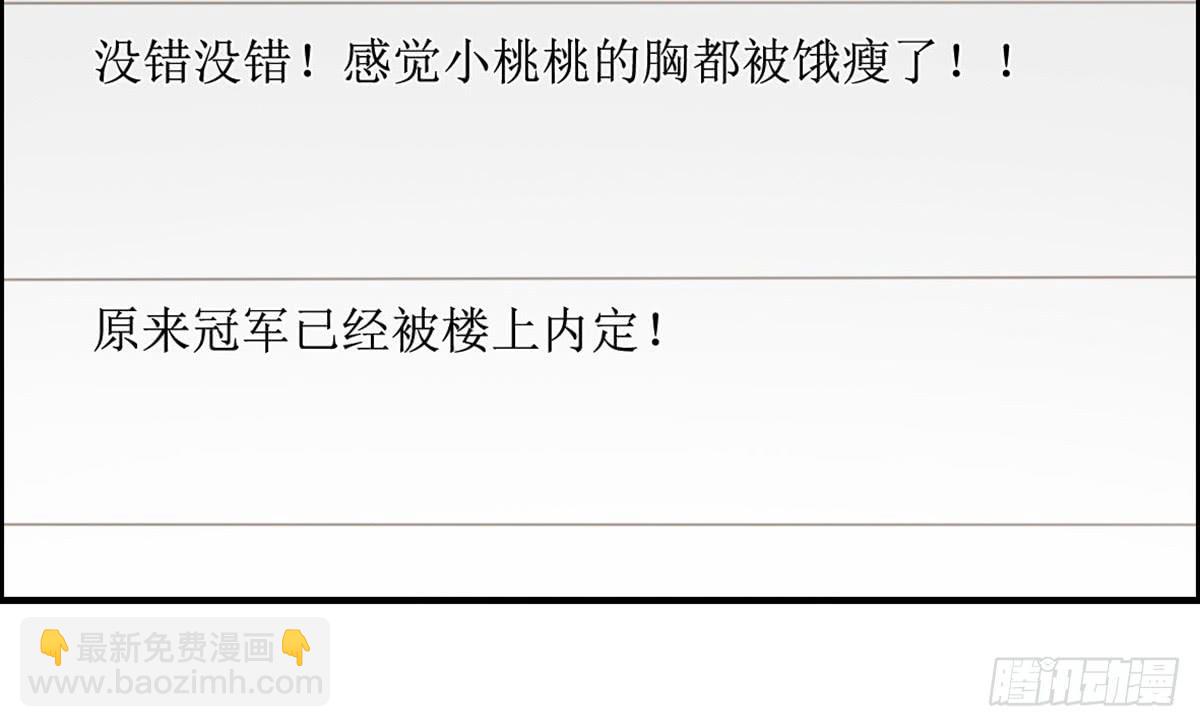 没错没错！感觉小桃桃的胸都被饿瘦了！！

原来冠军已经被楼上内定！

👇最新免费漫画👇
www.baozimh.com

腾讯动漫